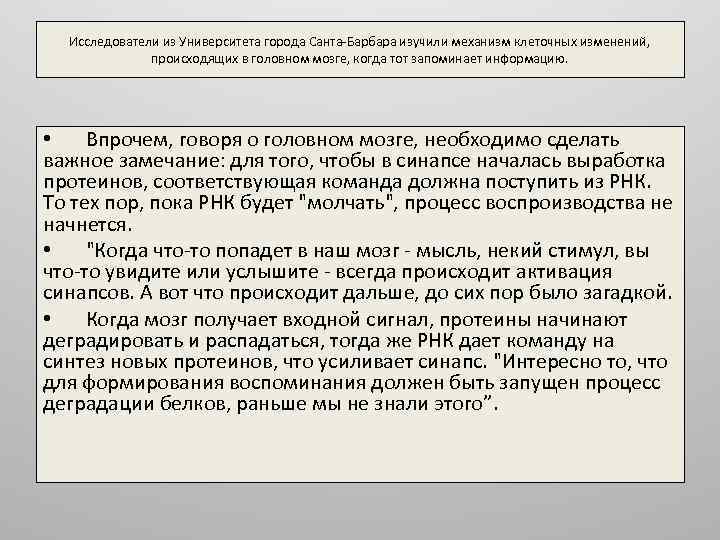 Исследователи из Университета города Санта-Барбара изучили механизм клеточных изменений, происходящих в головном мозге, когда тот запоминает информацию.

• Впрочем, говоря о головном мозге, необходимо сделать важное замечание: для того, чтобы в синапсе началась выработка протеинов, соответствующая команда должна поступить из РНК. То тех пор, пока РНК будет "молчать", процесс воспроизводства не начнется.

• "Когда что-то попадет в наш мозг - мысль, некий стимул, вы что-то увидите или услышите - всегда происходит активация синапсов. А вот что происходит дальше, до сих пор было загадкой.

• Когда мозг получает входной сигнал, протеины начинают деградировать и распадаться, тогда же РНК дает команду на синтез новых протеинов, что усиливает синапс. "Интересно то, что для формирования воспоминания должен быть запущен процесс деградации белков, раньше мы не знали этого".